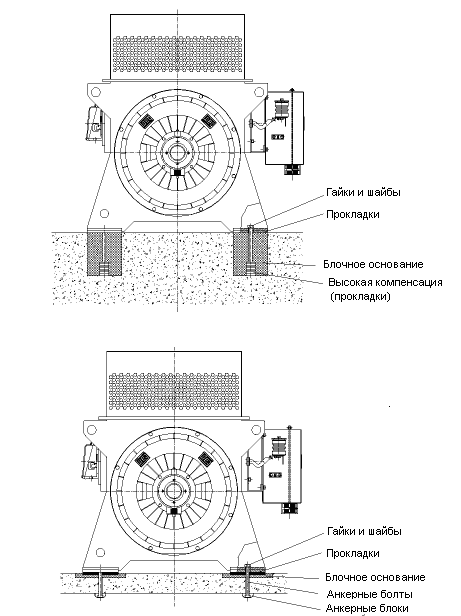 Гайки и шайбы
Прокладки
Блочное основание
Высокая компенсация (прокладки)

Гайки и шайбы
Прокладки
Блочное основание
Анкерные болты
Анкерные блоки